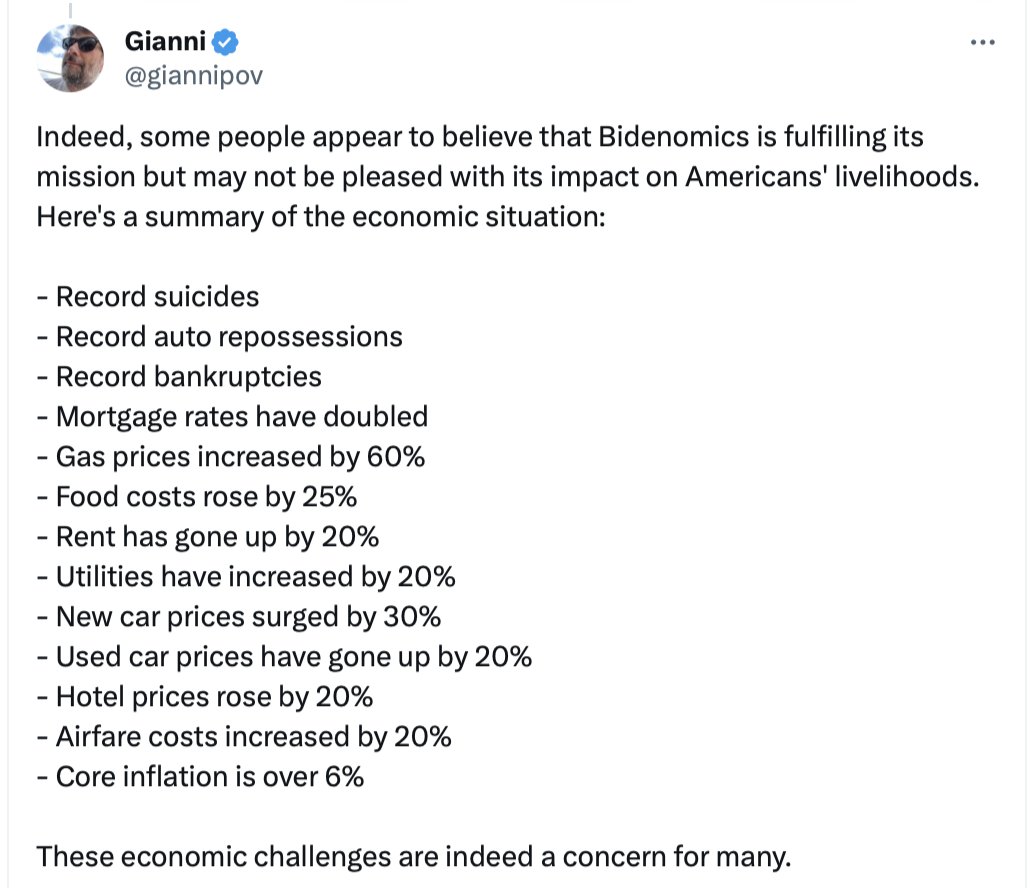 Gianni
@giannipov

Indeed, some people appear to believe that Bidenomics is fulfilling its mission but may not be pleased with its impact on Americans' livelihoods. Here's a summary of the economic situation:

- Record suicides
- Record auto repossessions
- Record bankruptcies
- Mortgage rates have doubled
- Gas prices increased by 60%
- Food costs rose by 25%
- Rent has gone up by 20%
- Utilities have increased by 20%
- New car prices surged by 30%
- Used car prices have gone up by 20%
- Hotel prices rose by 20%
- Airfare costs increased by 20%
- Core inflation is over 6%

These economic challenges are indeed a concern for many.